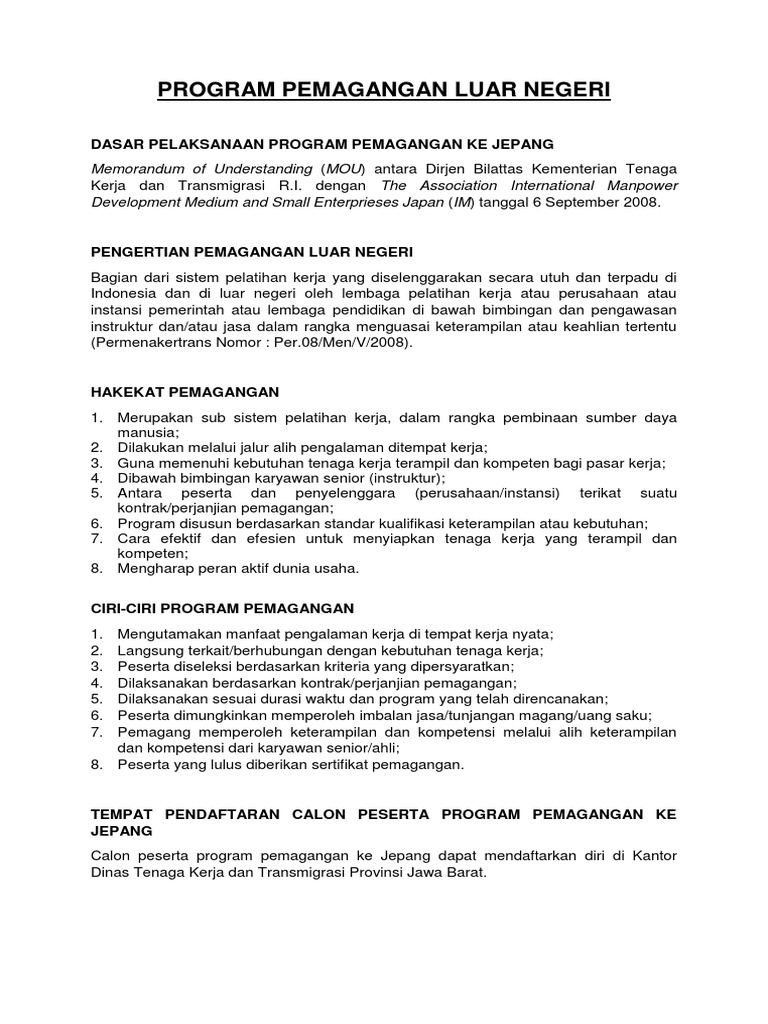 PROGRAM PEMAGANGAN LUAR NEGERI

DASAR PELAKSANAAN PROGRAM PEMAGANGAN KE JEPANG

Memorandum of Understanding (MOU) antara Dirjen Bilattas Kementerian Tenaga Kerja dan Transmigrasi R.I. dengan The Association International Manpower Development Medium and Small Enterprieses Japan (IM) tanggal 6 September 2008.

PENGERTIAN PEMAGANGAN LUAR NEGERI

Bagian dari sistem pelatihan kerja yang diselenggarakan secara utuh dan terpadu di Indonesia dan di luar negeri oleh lembaga pelatihan kerja atau perusahaan atau instansi pemerintah atau lembaga pendidikan di bawah bimbingan dan pengawasan instruktur dan/atau jasa dalam rangka menguasai keterampilan atau keahlian tertentu (Permenakertrans Nomor : Per.08/Men/V/2008).

HAKEKAT PEMAGANGAN

1. Merupakan sub sistem pelatihan kerja, dalam rangka pembinaan sumber daya manusia;
2. Dilakukan melalui jalur alih pengalaman ditempat kerja;
3. Guna memenuhi kebutuhan tenaga kerja terampil dan kompeten bagi pasar kerja;
4. Dibawah bimbingan karyawan senior (instruktur);
5. Antara peserta dan penyelenggara (perusahaan/instansi) terikat suatu kontrak/perjanjian pemagangan;
6. Program disusun berdasarkan standar kualifikasi keterampilan atau kebutuhan;
7. Cara efektif dan efesien untuk menyiapkan tenaga kerja yang terampil dan kompeten;
8. Mengharap peran aktif dunia usaha.

CIRI-CIRI PROGRAM PEMAGANGAN

1. Mengutamakan manfaat pengalaman kerja di tempat kerja nyata;
2. Langsung terkait/berhubungan dengan kebutuhan tenaga kerja;
3. Peserta diseleksi berdasarkan kriteria yang dipersyaratkan;
4. Dilaksanakan berdasarkan kontrak/perjanjian pemagangan;
5. Dilaksanakan sesuai durasi waktu dan program yang telah direncanakan;
6. Peserta dimungkinkan memperoleh imbalan jasa/tunjangan magang/uang saku;
7. Pemagang memperoleh keterampilan dan kompetensi melalui alih keterampilan dan kompetensi dari karyawan senior/ahli;
8. Peserta yang lulus diberikan sertifikat pemagangan.

TEMPAT PENDAFTARAN CALON PESERTA PROGRAM PEMAGANGAN KE JEPANG

Calon peserta program pemagangan ke Jepang dapat mendaftarkan diri di Kantor Dinas Tenaga Kerja dan Transmigrasi Provinsi Jawa Barat.